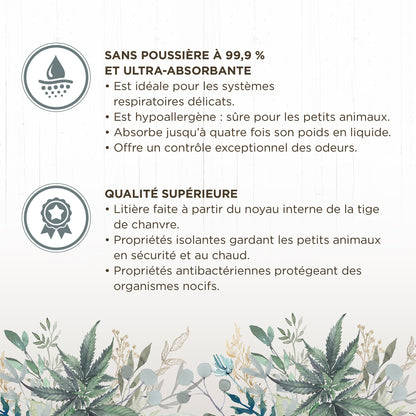 SANS POUSSIÈRE À 99,9 %
ET ULTRA-ABSORBANTE

• Est idéale pour les systèmes respiratoires délicats.
• Est hypoallergène : sûre pour les petits animaux.
• Absorbe jusqu'à quatre fois son poids en liquide.
• Offre un contrôle exceptionnel des odeurs.

QUALITÉ SUPÉRIEURE

• Litière faite à partir du noyau interne de la tige de chanvre.
• Propriétés isolantes gardant les petits animaux en sécurité et au chaud.
• Propriétés antibactériennes protégeant des organismes nocifs.